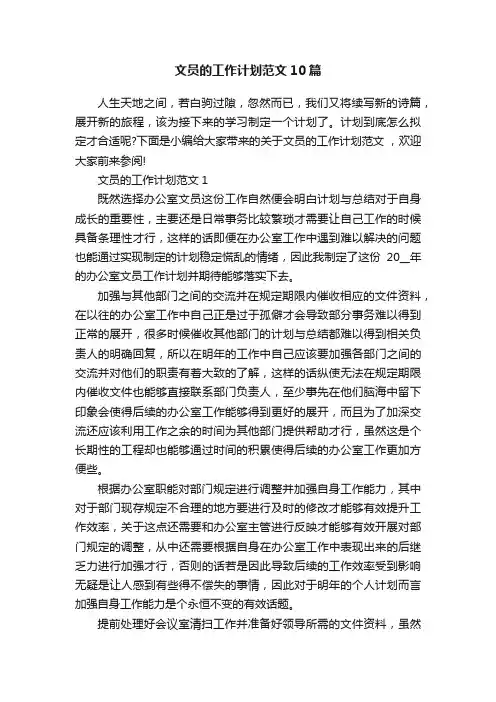 文员的工作计划范文10篇

人生天地之间，若白驹过隙，忽然而已，我们又将续写新的诗篇，展开新的旅程，该为接下来的学习制定一个计划了。计划到底怎么拟定才合适呢?下面是小编给大家带来的关于文员的工作计划范文，欢迎大家前来参阅!

文员的工作计划范文1

既然选择办公室文员这份工作自然便会明白计划与总结对于自身成长的重要性，主要还是日常事务比较繁琐才需要让自己工作的时候具备条理性才行，这样的话即便在办公室工作中遇到难以解决的问题也能通过实现制定的计划稳定慌乱的情绪，因此我制定了这份 20__年的办公室文员工作计划并期待能够落实下去。

加强与其他部门之间的交流并在规定期限内催收相应的文件资料，在以往的办公室工作中自己正是过于孤僻才会导致部分事务难以得到正常的展开，很多时候催收其他部门的计划与总结都难以得到相关负责人的明确回复，所以在明年的工作中自己应该要加强各部门之间的交流并对他们的职责有着大致的了解，这样的话纵使无法在规定期限内催收文件也能够直接联系部门负责人，至少事先在他们脑海中留下印象会使得后续的办公室工作能够得到更好的展开，而且为了加深交流还应该利用工作之余的时间为其他部门提供帮助才行，虽然这是个长期性的工程却也能够通过时间的积累使得后续的办公室工作更加方便些。

根据办公室职能对部门规定进行调整并加强自身工作能力，其中对于部门现存规定不合理的地方要进行及时的修改才能够有效提升工作效率，关于这点还需要和办公室主管进行反映才能够有效开展对部门规定的调整，从中还需要根据自身在办公室工作中表现出来的后继乏力进行加强才行，否则的话若是因此导致后续的工作效率受到影响无疑是让人感到有些得不偿失的事情，因此对于明年的个人计划而言加强自身工作能力是个永恒不变的有效话题。

提前处理好会议室清扫工作并准备好领导所需的文件资料，虽然